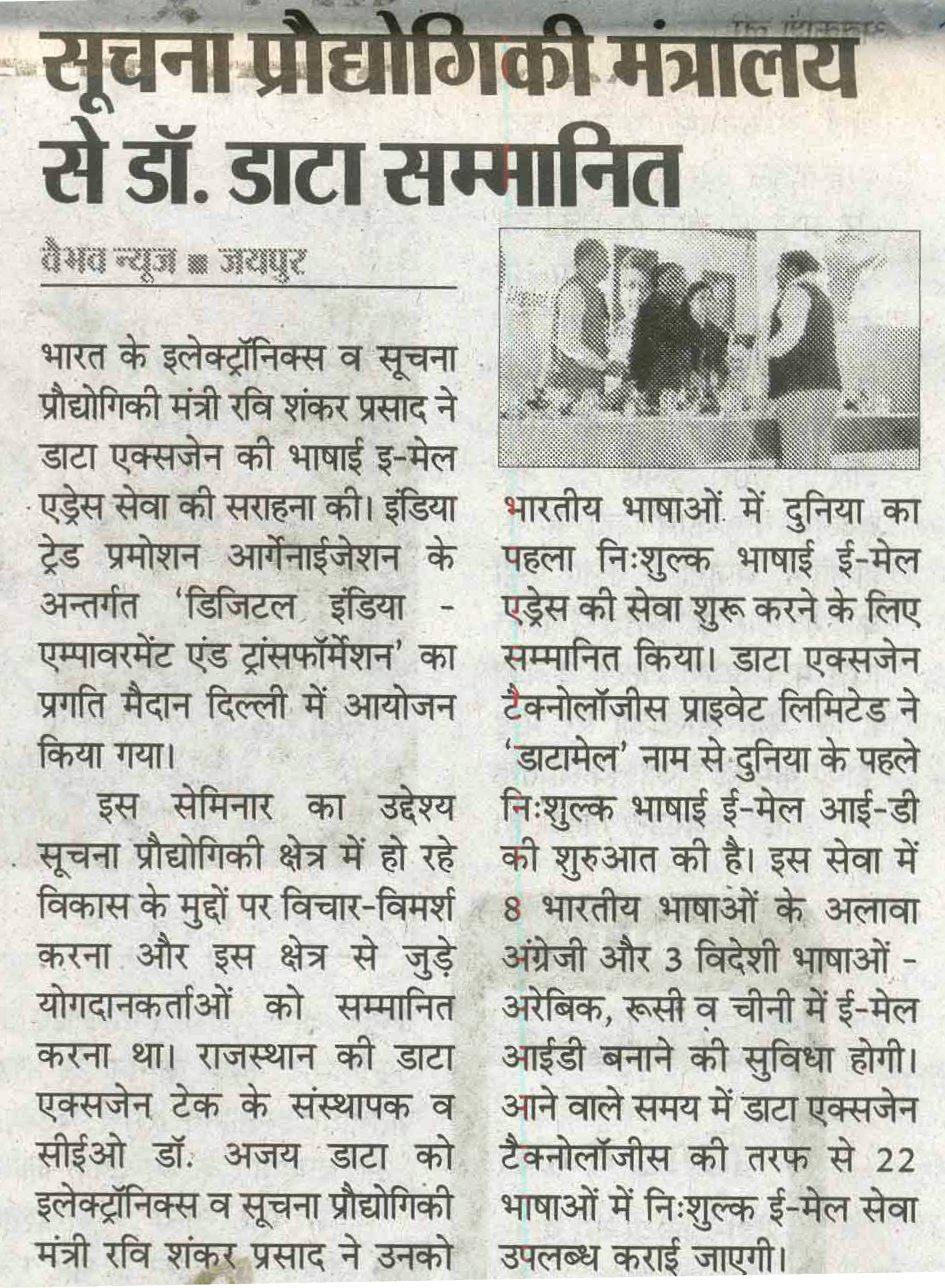 सूचना प्रौद्योगिकी मंत्रालय से डॉ. डाटा सम्मानित

वैभव न्यूज ■ जयपुर

भारत के इलेक्ट्रॉनिक्स व सूचना प्रौद्योगिकी मंत्री रवि शंकर प्रसाद ने डाटा एक्सजेन की भाषाई इ-मेल एड्रेस सेवा की सराहना की। इंडिया ट्रेड प्रमोशन आर्गेनाईजेशन के अन्तर्गत 'डिजिटल इंडिया - एम्पावरमेंट एंड ट्रांसफॉर्मेशन' का प्रगति मैदान दिल्ली में आयोजन किया गया।

इस सेमिनार का उद्देश्य सूचना प्रौद्योगिकी क्षेत्र में हो रहे विकास के मुद्दों पर विचार-विमर्श करना और इस क्षेत्र से जुड़े योगदानकर्ताओं को सम्मानित करना था। राजस्थान की डाटा एक्सजेन टेक के संस्थापक व सीईओ डॉ. अजय डाटा को इलेक्ट्रॉनिक्स व सूचना प्रौद्योगिकी मंत्री रवि शंकर प्रसाद ने उनको भारतीय भाषाओं में दुनिया का पहला निःशुल्क भाषाई ई-मेल एड्रेस की सेवा शुरू करने के लिए सम्मानित किया। डाटा एक्सजेन टैक्नोलॉजीस प्राइवेट लिमिटेड ने 'डाटामेल' नाम से दुनिया के पहले निःशुल्क भाषाई ई-मेल आई-डी की शुरुआत की है। इस सेवा में 8 भारतीय भाषाओं के अलावा अंग्रेजी और 3 विदेशी भाषाओं - अरेबिक, रूसी व चीनी में ई-मेल आईडी बनाने की सुविधा होगी। आने वाले समय में डाटा एक्सजेन टैक्नोलॉजीस की तरफ से 22 भाषाओं में निःशुल्क ई-मेल सेवा उपलब्ध कराई जाएगी।